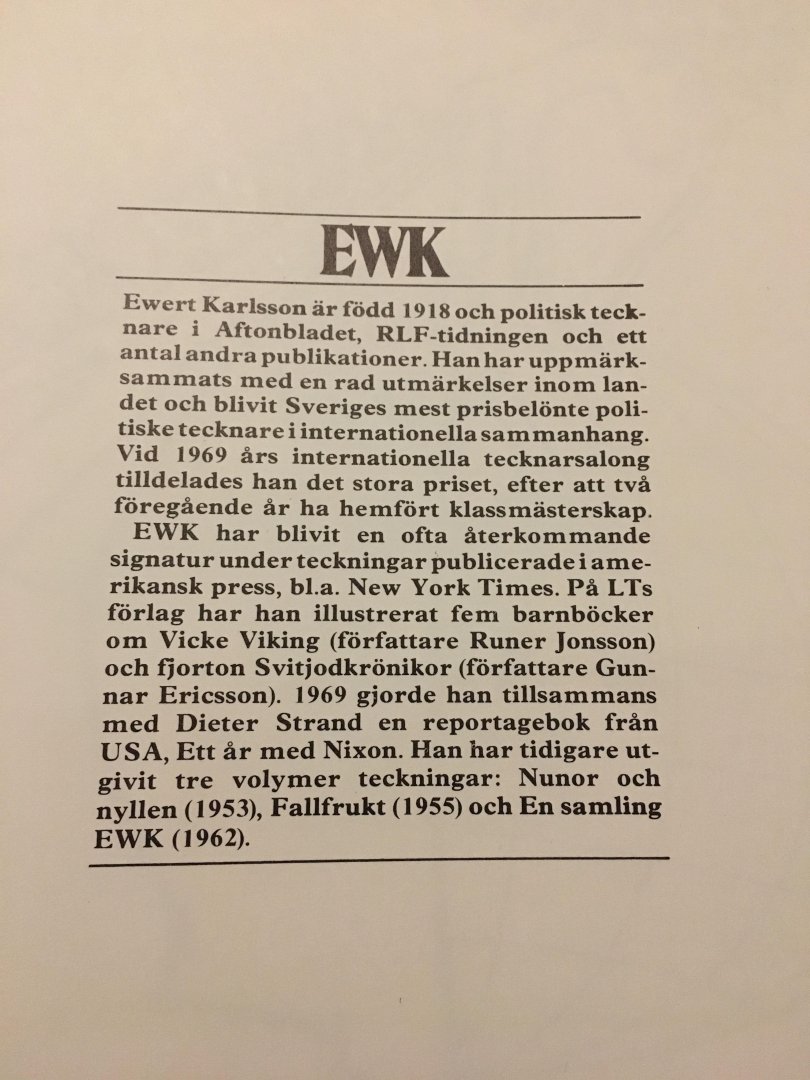 EWK

Ewert Karlsson är född 1918 och politisk tecknare i Aftonbladet, RLF-tidningen och ett antal andra publikationer. Han har uppmärksammats med en rad utmärkelser inom landet och blivit Sveriges mest prisbelönte politiske tecknare i internationella sammanhang. Vid 1969 års internationella tecknarsalong tilldelades han det stora priset, efter att två föregående år ha hemfört klassmästerskap.

EWK har blivit en ofta återkommande signatur under teckningar publicerade i amerikansk press, bl.a. New York Times. På LTs förlag har han illustrerat fem barnböcker om Vicke Viking (författare Runer Jonsson) och fjorton Svitjodkrönikor (författare Gunnar Ericsson). 1969 gjorde han tillsammans med Dieter Strand en reportagebok från USA, Ett år med Nixon. Han har tidigare utgivit tre volymer teckningar: Nunor och nyllen (1953), Fallfrukt (1955) och En samling EWK (1962).